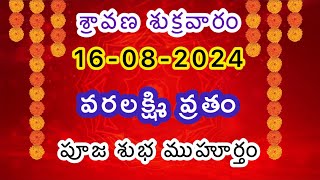 శ్రావణ శుక్రవారం

16-08-2024

వరలక్ష్మి వ్రతం

పూజ శుభ ముహూర్తం